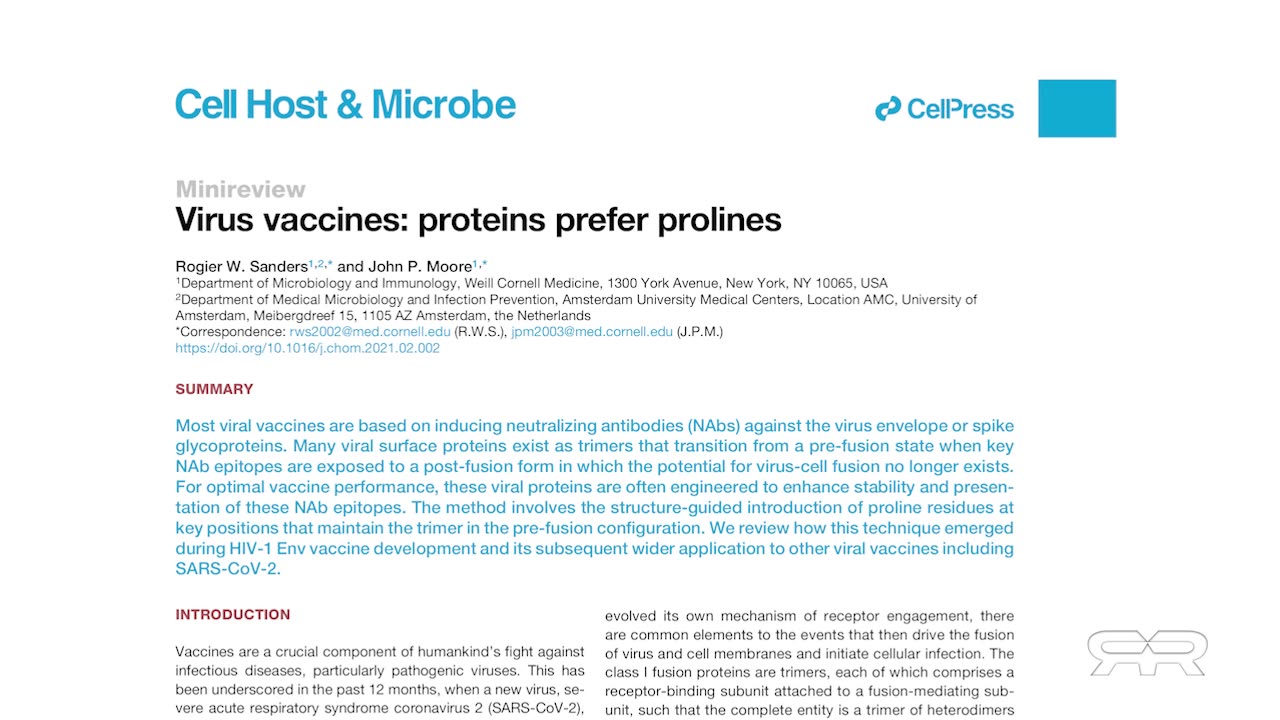 Cell Host & Microbe

CellPress

Minireview

Virus vaccines: proteins prefer prolines

Rogier W. Sanders$^{1,2,*}$ and John P. Moore$^{1,*}$

$^1$Department of Microbiology and Immunology, Weill Cornell Medicine, 1300 York Avenue, New York, NY 10065, USA

$^2$Department of Medical Microbiology and Infection Prevention, Amsterdam University Medical Centers, Location AMC, University of Amsterdam, Meibergdreef 15, 1105 AZ Amsterdam, the Netherlands

*Correspondence: rws2002@med.cornell.edu (R.W.S.), jpm2003@med.cornell.edu (J.P.M.)

https://doi.org/10.1016/j.chom.2021.02.002

SUMMARY

Most viral vaccines are based on inducing neutralizing antibodies (NAbs) against the virus envelope or spike glycoproteins. Many viral surface proteins exist as trimers that transition from a pre-fusion state when key NAb epitopes are exposed to a post-fusion form in which the potential for virus-cell fusion no longer exists. For optimal vaccine performance, these viral proteins are often engineered to enhance stability and presentation of these NAb epitopes. The method involves the structure-guided introduction of proline residues at key positions that maintain the trimer in the pre-fusion configuration. We review how this technique emerged during HIV-1 Env vaccine development and its subsequent wider application to other viral vaccines including SARS-CoV-2.

INTRODUCTION

Vaccines are a crucial component of humankind's fight against infectious diseases, particularly pathogenic viruses. This has been underscored in the past 12 months, when a new virus, severe acute respiratory syndrome coronavirus 2 (SARS-CoV-2),

evolved its own mechanism of receptor engagement, there are common elements to the events that then drive the fusion of virus and cell membranes and initiate cellular infection. The class I fusion proteins are trimers, each of which comprises a receptor-binding subunit attached to a fusion-mediating subunit, such that the complete entity is a trimer of heterodimers